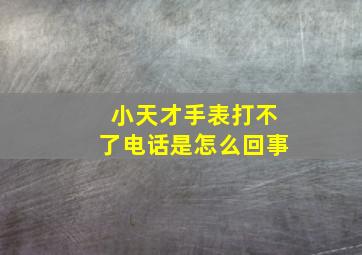 小天才手表打不了电话是怎么回事